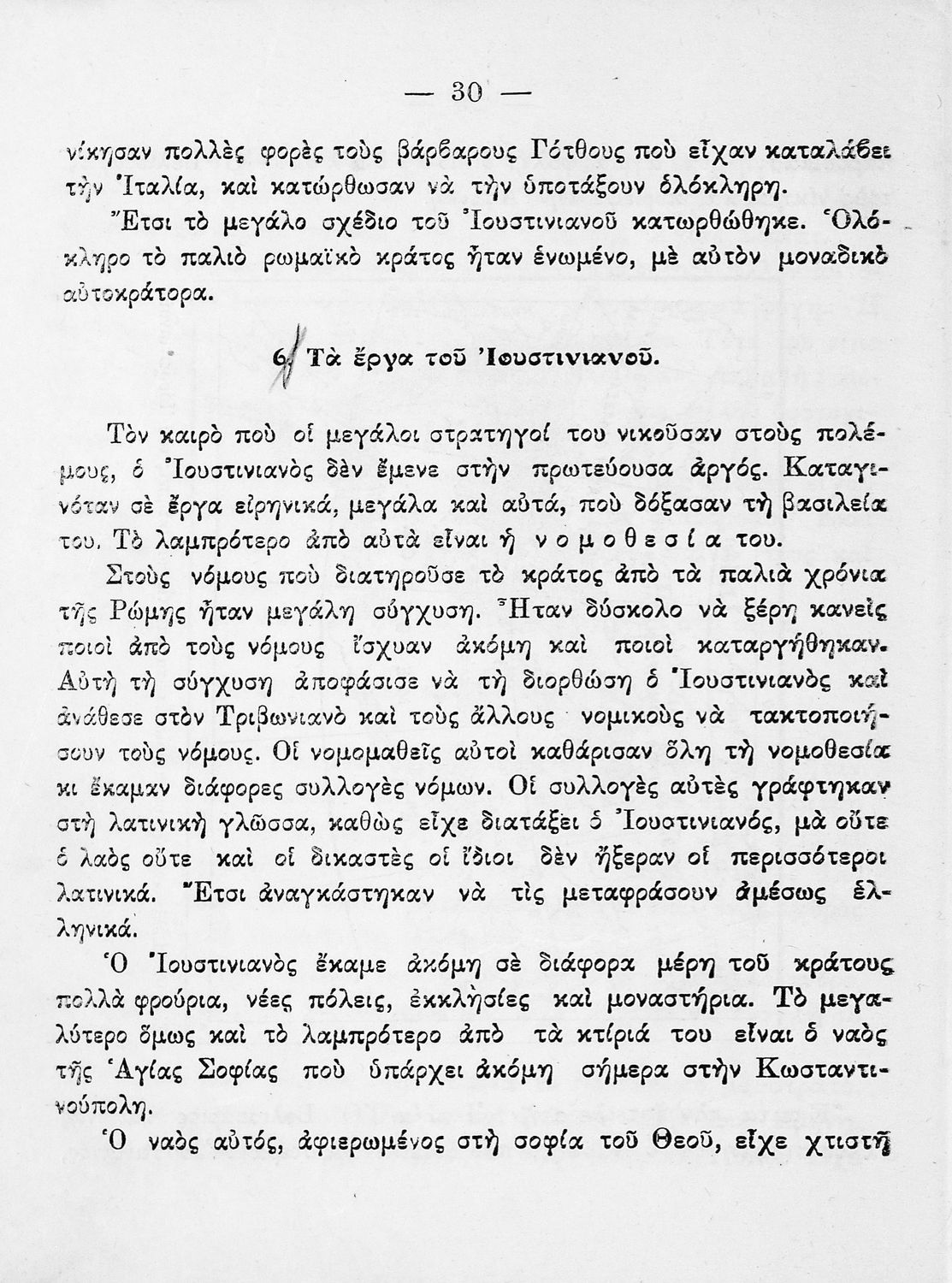 — 30 —

νίκησαν πολλὲς φορὲς τοὺς βάρβαρους Γότθους ποὺ εἶχαν καταλάβει τὴν Ἰταλία, καὶ κατώρθωσαν νὰ τὴν ὑποτάξουν ὁλόκληρη.

Ἔτσι τὸ μεγάλο σχέδιο τοῦ Ἰουστινιανοῦ κατωρθώθηκε. Ὁλόκληρο τὸ παλιὸ ρωμαϊκὸ κράτος ἦταν ἑνωμένο, μὲ αὐτὸν μοναδικὸ αὐτοκράτορα.

6. Τὰ ἔργα τοῦ Ἰουστινιανοῦ.

Τὸν καιρὸ ποὺ οἱ μεγάλοι στρατηγοί του νικοῦσαν στοὺς πολέμους, ὁ Ἰουστινιανὸς δὲν ἔμενε στὴν πρωτεύουσα ἀργός. Καταγινόταν σὲ ἔργα εἰρηνικά, μεγάλα καὶ αὐτά, ποὺ δόξασαν τὴ βασιλεία του. Τὸ λαμπρότερο ἀπὸ αὐτὰ εἶναι ἡ νομοθεσία του.

Στοὺς νόμους ποὺ διατηροῦσε τὸ κράτος ἀπὸ τὰ παλιὰ χρόνια τῆς Ρώμης ἦταν μεγάλη σύγχυση. Ἦταν δύσκολο νὰ ξέρῃ κανεὶς ποιοὶ ἀπὸ τοὺς νόμους ἴσχυαν ἀκόμη καὶ ποιοὶ καταργήθηκαν. Αὐτὴ τὴ σύγχυση ἀποφάσισε νὰ τὴ διορθώσῃ ὁ Ἰουστινιανὸς καὶ ἀνάθεσε στὸν Τριβωνιανὸ καὶ τοὺς ἄλλους νομικοὺς νὰ τακτοποιήσουν τοὺς νόμους. Οἱ νομομαθεῖς αὐτοὶ καθάρισαν ὅλη τὴ νομοθεσία κι ἔκαμαν διάφορες συλλογὲς νόμων. Οἱ συλλογὲς αὐτὲς γράφτηκαν στὴ λατινικὴ γλῶσσα, καθὼς εἶχε διατάξει ὁ Ἰουστινιανός, μὰ οὔτε ὁ λαὸς οὔτε καὶ οἱ δικαστὲς οἱ ἴδιοι δὲν ἤξεραν οἱ περισσότεροι λατινικά. Ἔτσι ἀναγκάστηκαν νὰ τὶς μεταφράσουν ἀμέσως ἑλληνικά.

Ὁ Ἰουστινιανὸς ἔκαμε ἀκόμη σὲ διάφορα μέρη τοῦ κράτους πολλὰ φρούρια, νέες πόλεις, ἐκκλησίες καὶ μοναστήρια. Τὸ μεγαλύτερο ὅμως καὶ τὸ λαμπρότερο ἀπὸ τὰ κτίριά του εἶναι ὁ ναὸς τῆς Ἁγίας Σοφίας ποὺ ὑπάρχει ἀκόμη σήμερα στὴν Κωσταντινούπολη.

Ὁ ναὸς αὐτός, ἀφιερωμένος στὴ σοφία τοῦ Θεοῦ, εἶχε χτιστῆ